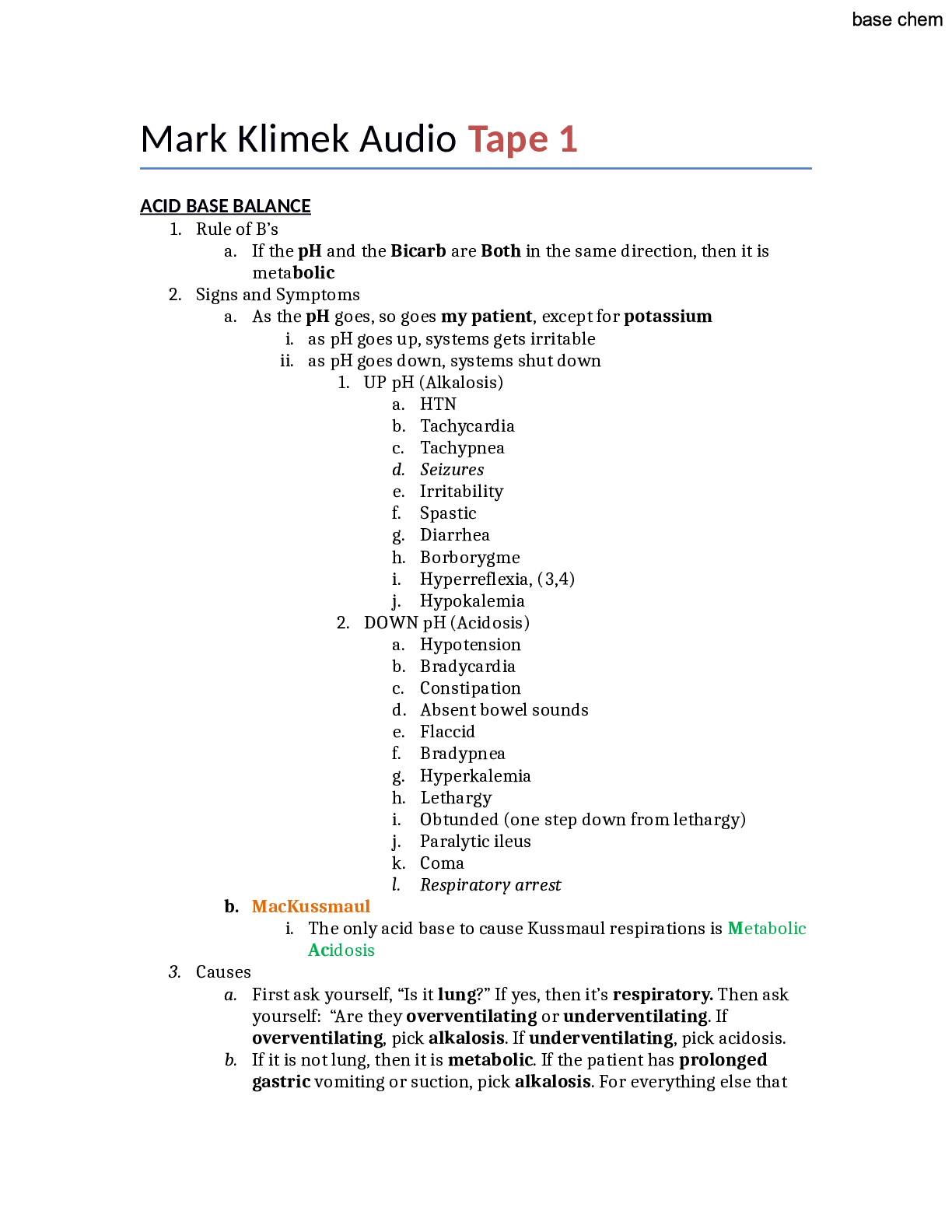 base chem

Mark Klimek Audio Tape 1

ACID BASE BALANCE

1. Rule of B's
a. If the pH and the Bicarb are Both in the same direction, then it is metabolic
2. Signs and Symptoms
a. As the pH goes, so goes my patient, except for potassium
i. as pH goes up, systems gets irritable
ii. as pH goes down, systems shut down
1. UP pH (Alkalosis)
a. HTN
b. Tachycardia
c. Tachypnea
d. Seizures
e. Irritability
f. Spastic
g. Diarrhea
h. Borborygme
i. Hyperreflexia, (3,4)
j. Hypokalemia
2. DOWN pH (Acidosis)
a. Hypotension
b. Bradycardia
c. Constipation
d. Absent bowel sounds
e. Flaccid
f. Bradypnea
g. Hyperkalemia
h. Lethargy
i. Obtunded (one step down from lethargy)
j. Paralytic ileus
k. Coma
l. Respiratory arrest
b. MacKussmaul
i. The only acid base to cause Kussmaul respirations is Metabolic Acidosis
3. Causes
a. First ask yourself, "Is it lung?" If yes, then it's respiratory. Then ask yourself: "Are they overventilating or underventilating. If overventilating, pick alkalosis. If underventilating, pick acidosis.
b. If it is not lung, then it is metabolic. If the patient has prolonged gastric vomiting or suction, pick alkalosis. For everything else that